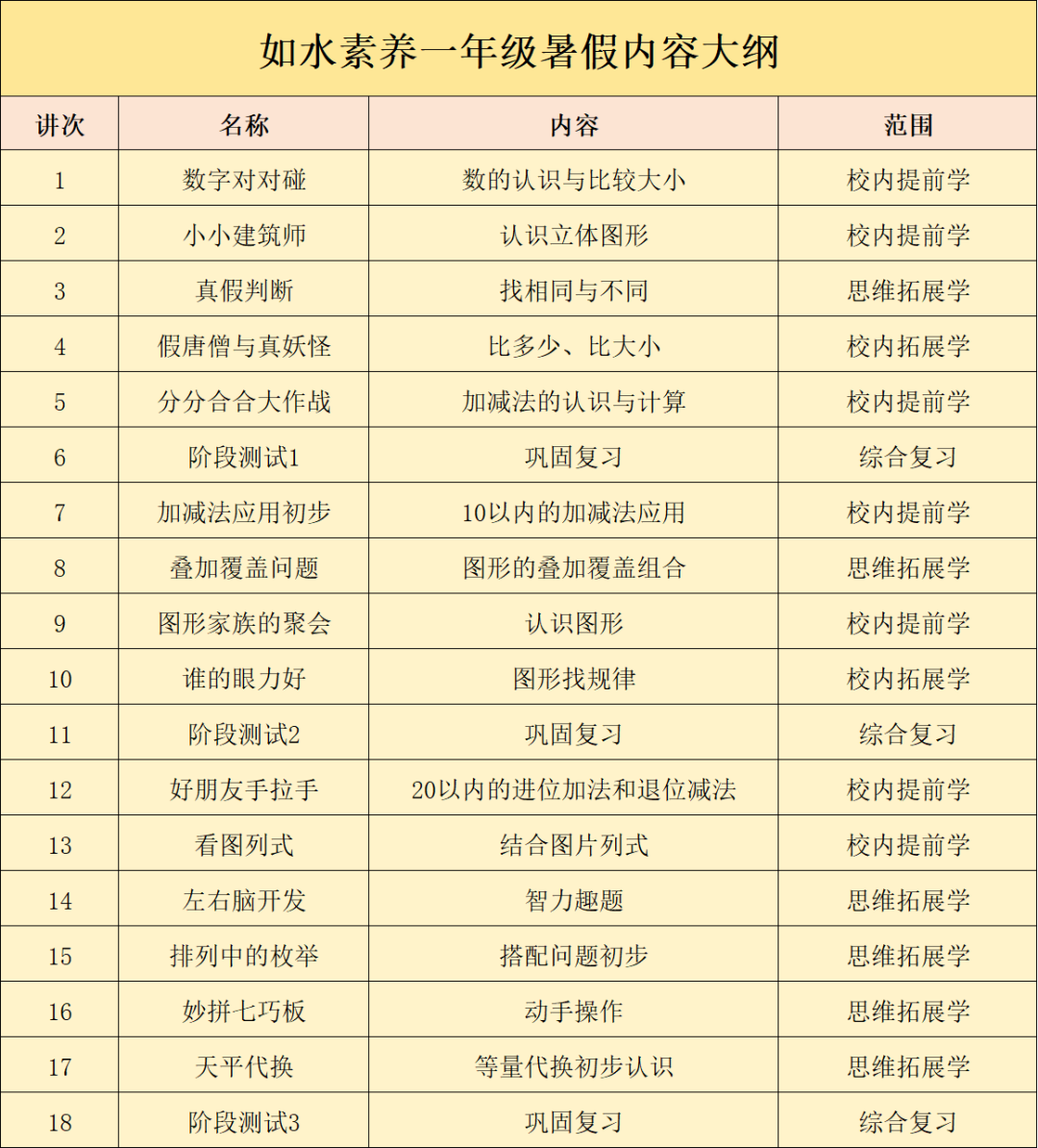 如水素养一年级暑假内容大纲

| 讲次 | 名称 | 内容 | 范围 |
|---|---|---|---|
| 1 | 数字对对碰 | 数的认识与比较大小 | 校内提前学 |
| 2 | 小小建筑师 | 认识立体图形 | 校内提前学 |
| 3 | 真假判断 | 找相同与不同 | 思维拓展学 |
| 4 | 假唐僧与真妖怪 | 比多少、比大小 | 校内拓展学 |
| 5 | 分分合合大作战 | 加减法的认识与计算 | 校内提前学 |
| 6 | 阶段测试1 | 巩固复习 | 综合复习 |
| 7 | 加减法应用初步 | 10以内的加减法应用 | 校内提前学 |
| 8 | 叠加覆盖问题 | 图形的叠加覆盖组合 | 思维拓展学 |
| 9 | 图形家族的聚会 | 认识图形 | 校内提前学 |
| 10 | 谁的眼力好 | 图形找规律 | 校内拓展学 |
| 11 | 阶段测试2 | 巩固复习 | 综合复习 |
| 12 | 好朋友手拉手 | 20以内的进位加法和退位减法 | 校内提前学 |
| 13 | 看图列式 | 结合图片列式 | 校内提前学 |
| 14 | 左右脑开发 | 智力趣题 | 思维拓展学 |
| 15 | 排列中的枚举 | 搭配问题初步 | 思维拓展学 |
| 16 | 妙拼七巧板 | 动手操作 | 思维拓展学 |
| 17 | 天平代换 | 等量代换初步认识 | 思维拓展学 |
| 18 | 阶段测试3 | 巩固复习 | 综合复习 |